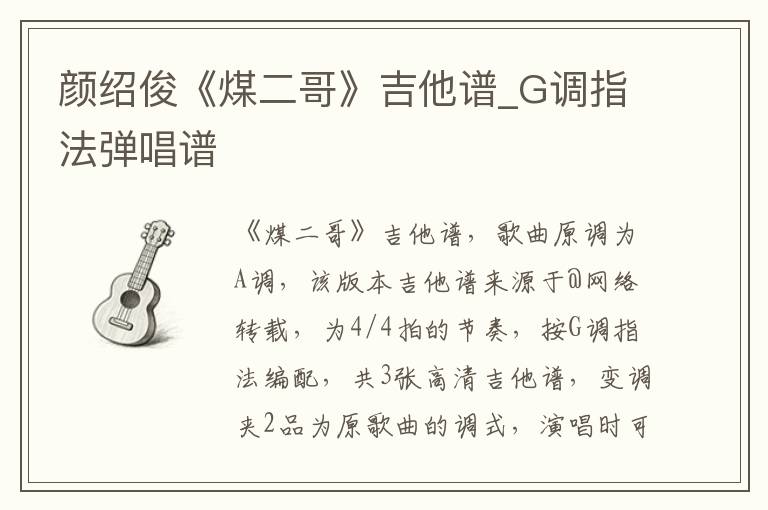 颜绍俊《煤二哥》吉他谱_G调指法弹唱谱

《煤二哥》吉他谱，歌曲原调为A调，该版本吉他谱来源于@网络转载，为4/4拍的节奏，按G调指法编配，共3张高清吉他谱，变调夹2品为原歌曲的调式，演唱时可